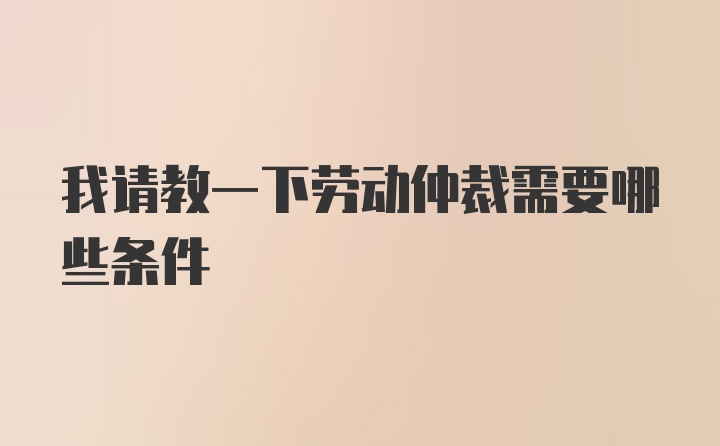 我请教一下劳动仲裁需要哪些条件